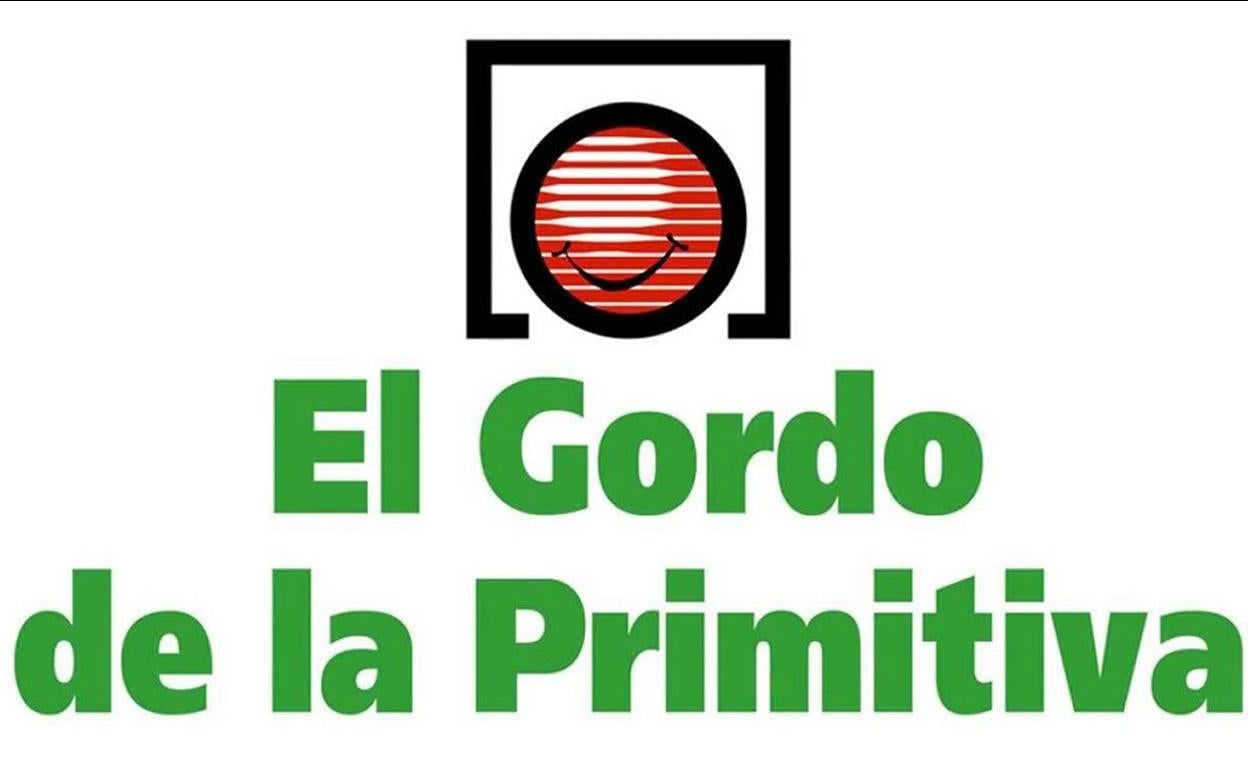 El Gordo
de la Primitiva